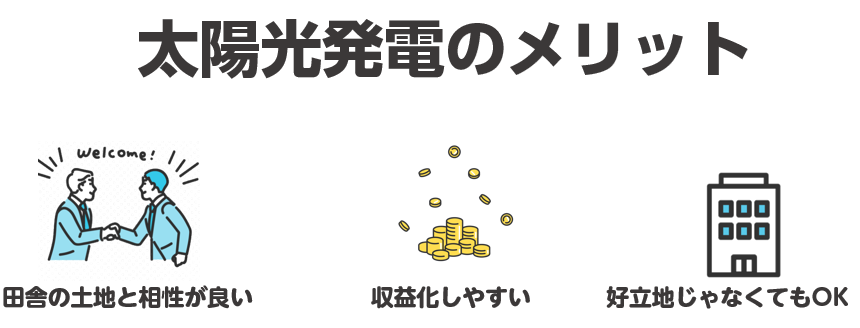 太陽光発電のメリット

Welcome!

田舎の土地と相性が良い

収益化しやすい

好立地じゃなくてもOK